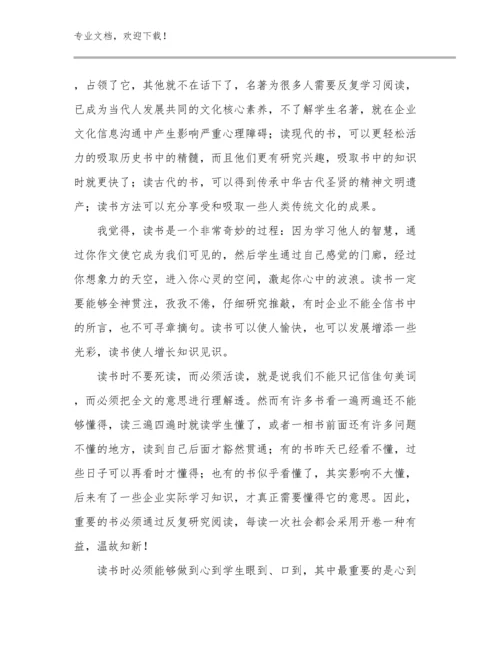 专业文档，欢迎下载！

，占领了它，其他就不在话下了，名著为很多人需要反复学习阅读，已成为当代人发展共同的文化核心素养，不了解学生名著，就在企业文化信息沟通中产生影响严重心理障碍；读现代的书，可以更轻松活力的吸取历史书中的精髓，而且他们更有研究兴趣，吸取书中的知识时就更快了；读古代的书，可以得到传承中华古代圣贤的精神文明遗产；读书方法可以充分享受和吸取一些人类传统文化的成果。

我觉得，读书是一个非常奇妙的过程：因为学习他人的智慧，通过你作文使它成为我们可见的，然后学生通过自己感觉的门廊，经过你想象力的天空，进入你心灵的空间，激起你心中的波浪。读书一定要能够全神贯注，孜孜不倦，仔细研究推敲，有时企业不能全信书中的所言，也不可寻章摘句。读书可以使人愉快，也可以发展增添一些光彩，读书使人增长知识见识。

读书时不要死读，而必须活读，就是说我们不能只记信佳句美词，而必须把全文的意思进行理解透。然而有许多书看一遍两遍还不能够懂得，读三遍四遍时就读学生懂了，或者一相书前面还有许多问题不懂的地方，读到自己后面才豁然贯通；有的书昨天已经看不懂，过些日子可以再看时才懂得；也有的书似乎看懂了，其实影响不大懂，后来有了一些企业实际学习知识，才真正需要懂得它的意思。因此，重要的书必须通过反复研究阅读，每读一次社会都会采用开卷一种有益，温故知新！

读书时必须能够做到心到学生眼到、口到，其中最重要的是心到